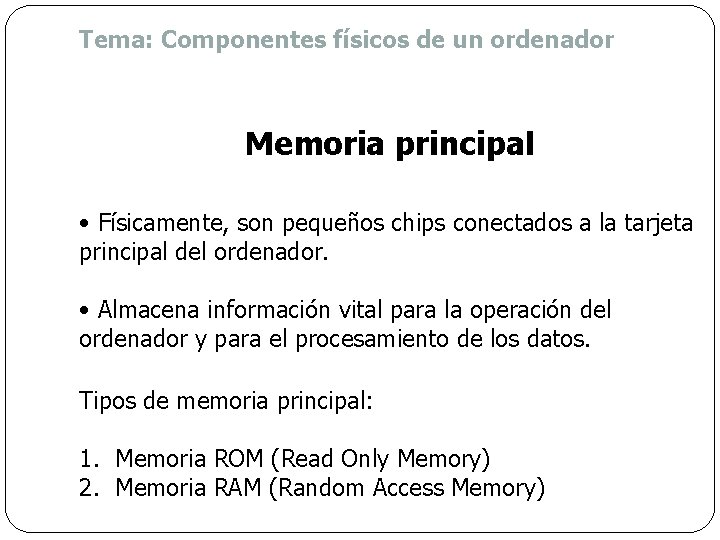 Tema: Componentes físicos de un ordenador

Memoria principal

• Físicamente, son pequeños chips conectados a la tarjeta principal del ordenador.

• Almacena información vital para la operación del ordenador y para el procesamiento de los datos.

Tipos de memoria principal:

1. Memoria ROM (Read Only Memory)
2. Memoria RAM (Random Access Memory)